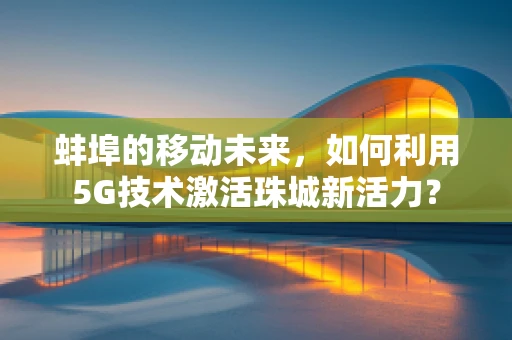 蚌埠的移动未来，如何利用5G技术激活珠城新活力？